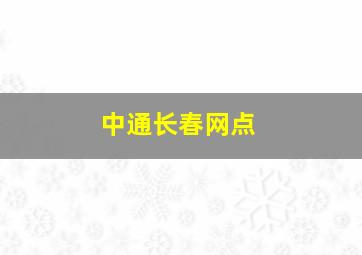 中通长春网点